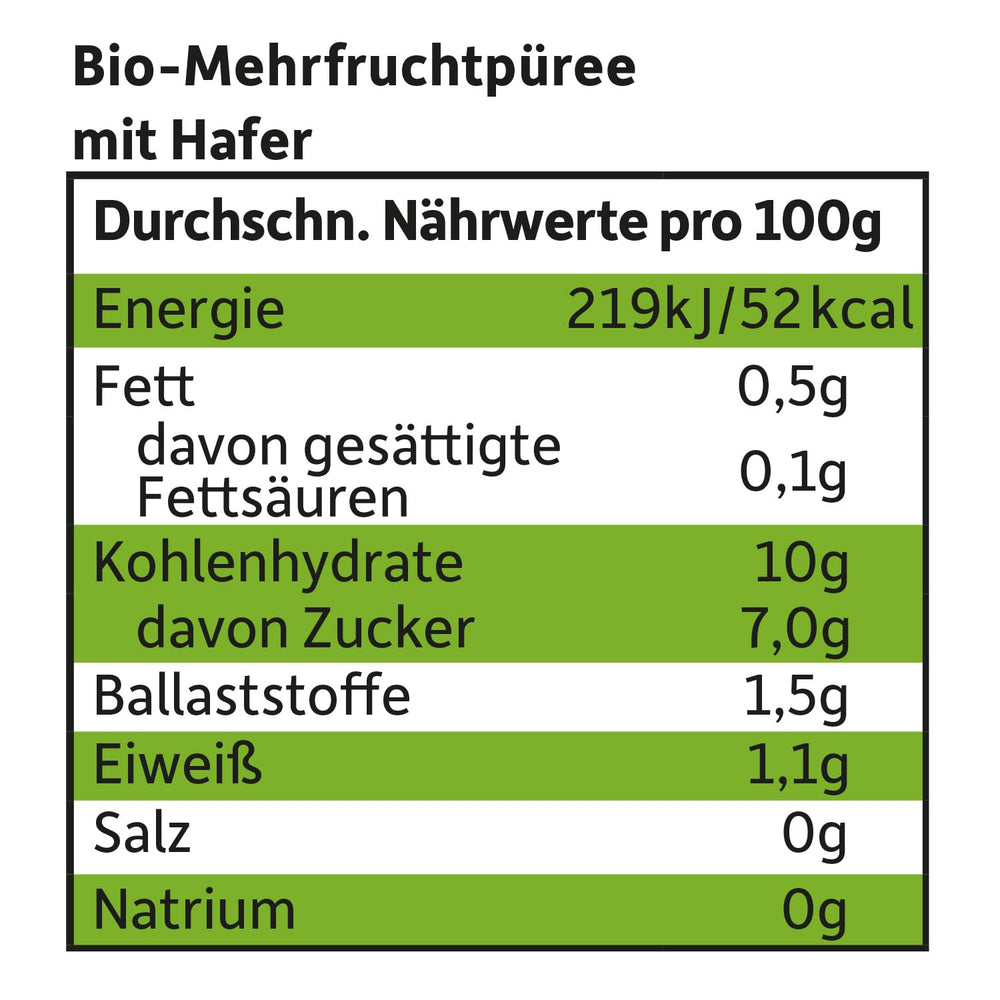 Bio-Mehrfruchtpüree mit Hafer

| Durchschn. Nährwerte pro 100g | |
|---|---|
| Energie | 219kJ/52kcal |
| Fett | 0,5g |
| davon gesättigte Fettsäuren | 0,1g |
| Kohlenhydrate | 10g |
| davon Zucker | 7,0g |
| Ballaststoffe | 1,5g |
| Eiweiß | 1,1g |
| Salz | 0g |
| Natrium | 0g |